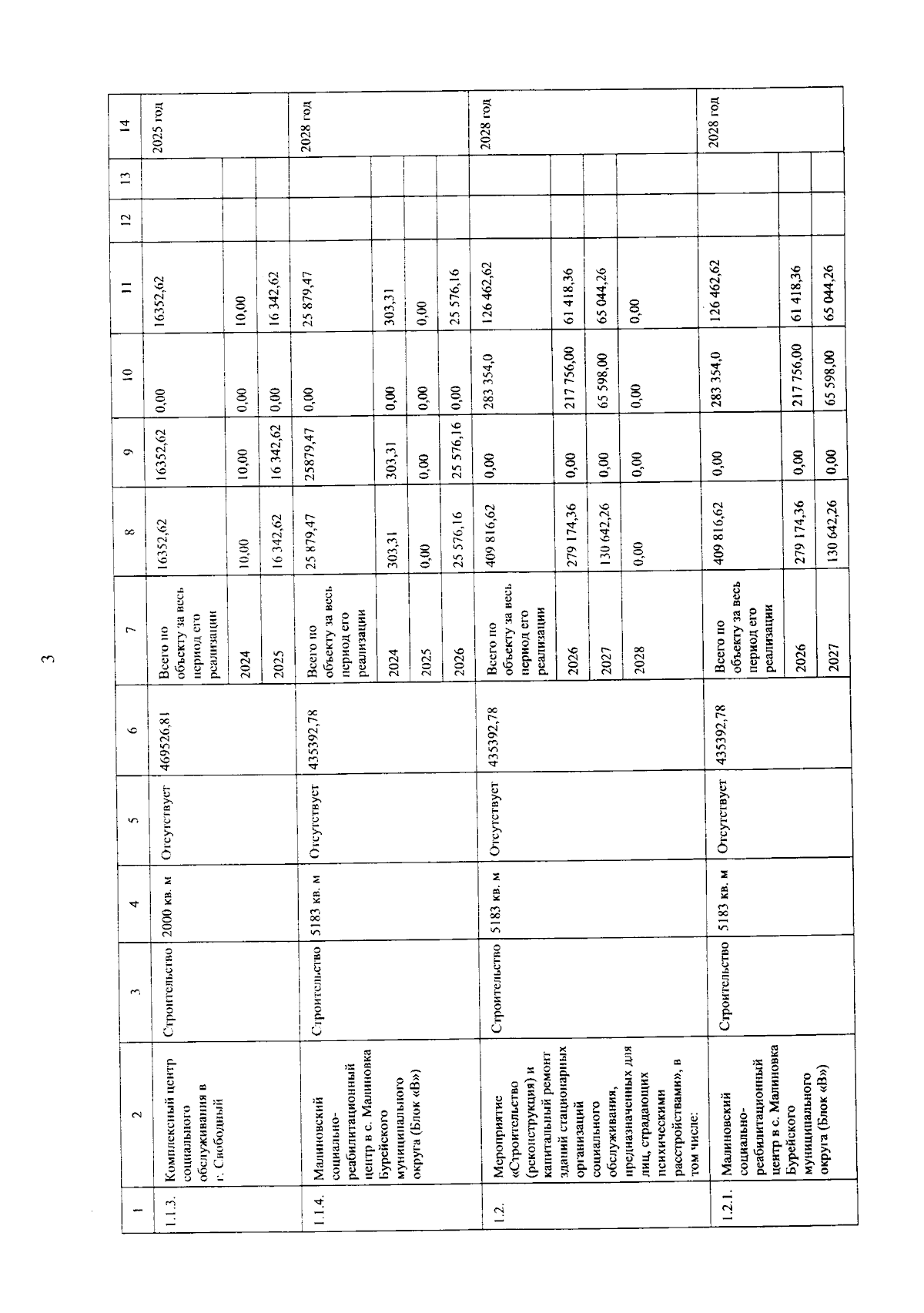 3

| 1 | 2 | 3 | 4 | 5 | 6 | 7 | 8 | 9 | 10 | 11 | 12 | 13 | 14 |
|---|---|---|---|---|---|---|---|---|---|---|---|---|---|
| 1.1.3. | Комплексный центр социального обслуживания в г. Свободный | Строительство | 2000 кв. м | Отсутствует | 469526,81 | Всего по объекту за весь период его реализации | 16352,62 | 16352,62 | 0,00 | 16352,62 | | | 2025 год |
| | | | | | | 2024 | 10,00 | 10,00 | 0,00 | 10,00 | | | |
| | | | | | | 2025 | 16 342,62 | 16 342,62 | 0,00 | 16 342,62 | | | |
| 1.1.4. | Малиновский социально-реабилитационный центр в с. Малиновка Бурейского муниципального округа (Блок «В») | Строительство | 5183 кв. м | Отсутствует | 435392,78 | Всего по объекту за весь период его реализации | 25 879,47 | 25879,47 | 0,00 | 25 879,47 | | | 2028 год |
| | | | | | | 2024 | 303,31 | 303,31 | 0,00 | 303,31 | | | |
| | | | | | | 2025 | 0,00 | 0,00 | 0,00 | 0,00 | | | |
| | | | | | | 2026 | 25 576,16 | 25 576,16 | 0,00 | 25 576,16 | | | |
| 1.2. | Мероприятие «Строительство (реконструкция) и капитальный ремонт зданий стационарных организаций социального обслуживания, предназначенных для лиц, страдающих психическими расстройствами», в том числе: | Строительство | 5183 кв. м | Отсутствует | 435392,78 | Всего по объекту за весь период его реализации | 409 816,62 | 0,00 | 283 354,0 | 126 462,62 | | | 2028 год |
| | | | | | | 2026 | 279 174,36 | 0,00 | 217 756,00 | 61 418,36 | | | |
| | | | | | | 2027 | 130 642,26 | 0,00 | 65 598,00 | 65 044,26 | | | |
| | | | | | | 2028 | 0,00 | 0,00 | 0,00 | 0,00 | | | |
| 1.2.1. | Малиновский социально-реабилитационный центр в с. Малиновка Бурейского муниципального округа (Блок «В») | Строительство | 5183 кв. м | Отсутствует | 435392,78 | Всего по объекту за весь период его реализации | 409 816,62 | 0,00 | 283 354,0 | 126 462,62 | | | 2028 год |
| | | | | | | 2026 | 279 174,36 | 0,00 | 217 756,00 | 61 418,36 | | | |
| | | | | | | 2027 | 130 642,26 | 0,00 | 65 598,00 | 65 044,26 | | | |